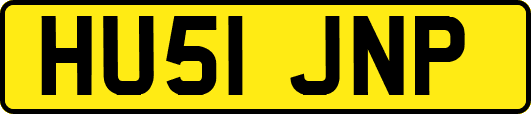 HU51 JNP